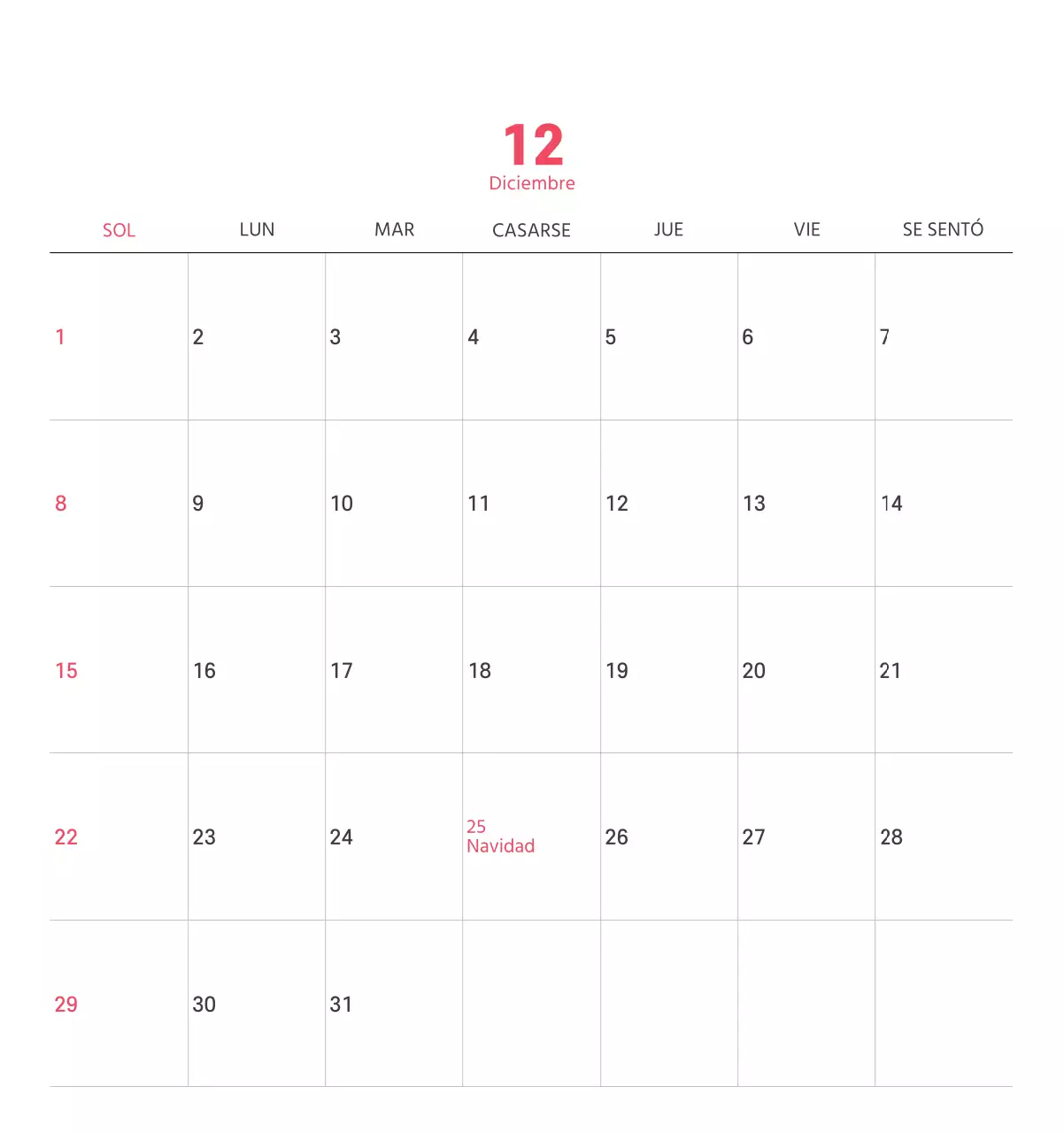 12
Diciembre

| SOL | LUN | MAR | CASARSE | JUE | VIE | SE SENTÓ |
|---|---|---|---|---|---|---|
| 1 | 2 | 3 | 4 | 5 | 6 | 7 |
| 8 | 9 | 10 | 11 | 12 | 13 | 14 |
| 15 | 16 | 17 | 18 | 19 | 20 | 21 |
| 22 | 23 | 24 | 25 Navidad | 26 | 27 | 28 |
| 29 | 30 | 31 | | | | |